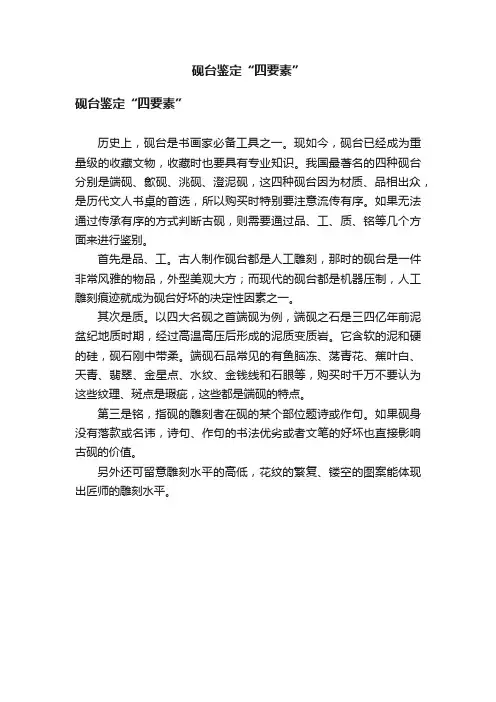 砚台鉴定“四要素”

砚台鉴定“四要素”

历史上，砚台是书画家必备工具之一。现如今，砚台已经成为重量级的收藏文物，收藏时也要具有专业知识。我国最著名的四种砚台分别是端砚、歙砚、洮砚、澄泥砚，这四种砚台因为材质、品相出众，是历代文人书桌的首选，所以购买时特别要注意流传有序。如果无法通过传承有序的方式判断古砚，则需要通过品、工、质、铭等几个方面来进行鉴别。

首先是品、工。古人制作砚台都是人工雕刻，那时的砚台是一件非常风雅的物品，外型美观大方；而现代的砚台都是机器压制，人工雕刻痕迹就成为砚台好坏的决定性因素之一。

其次是质。以四大名砚之首端砚为例，端砚之石是三四亿年前泥盆纪地质时期，经过高温高压后形成的泥质变质岩。它含软的泥和硬的硅，砚石刚中带柔。端砚石品常见的有鱼脑冻、荡青花、蕉叶白、天青、翡翠、金星点、水纹、金钱线和石眼等，购买时千万不要认为这些纹理、斑点是瑕疵，这些都是端砚的特点。

第三是铭，指砚的雕刻者在砚的某个部位题诗或作句。如果砚身没有落款或名讳，诗句、作句的书法优劣或者文笔的好坏也直接影响古砚的价值。

另外还可留意雕刻水平的高低，花纹的繁复、镂空的图案能体现出匠师的雕刻水平。